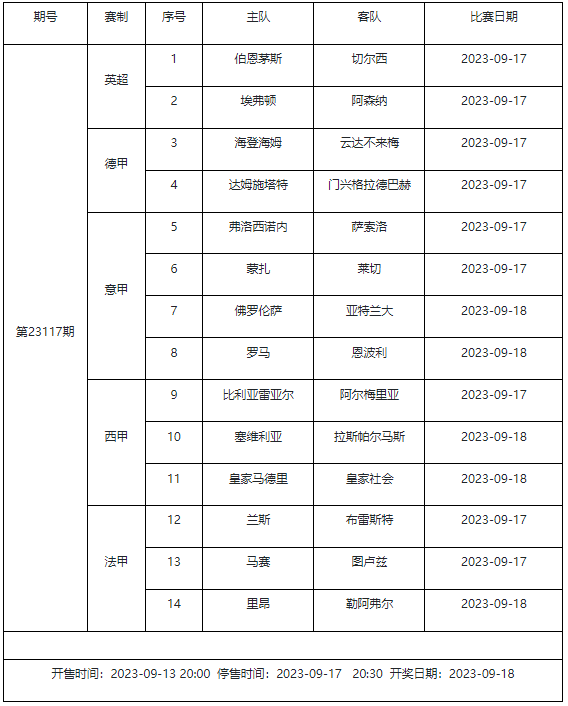 | 期号 | 赛制 | 序号 | 主队 | 客队 | 比赛日期 |
|---|---|---|---|---|---|
| 第23117期 | 英超 | 1 | 伯恩茅斯 | 切尔西 | 2023-09-17 |
| | | 2 | 埃弗顿 | 阿森纳 | 2023-09-17 |
| | 德甲 | 3 | 海登海姆 | 云达不来梅 | 2023-09-17 |
| | | 4 | 达姆施塔特 | 门兴格拉德巴赫 | 2023-09-17 |
| | 意甲 | 5 | 弗洛西诺内 | 萨索洛 | 2023-09-17 |
| | | 6 | 蒙扎 | 莱切 | 2023-09-17 |
| | | 7 | 佛罗伦萨 | 亚特兰大 | 2023-09-18 |
| | | 8 | 罗马 | 恩波利 | 2023-09-18 |
| | 西甲 | 9 | 比利亚雷亚尔 | 阿尔梅里亚 | 2023-09-17 |
| | | 10 | 塞维利亚 | 拉斯帕尔马斯 | 2023-09-18 |
| | | 11 | 皇家马德里 | 皇家社会 | 2023-09-18 |
| | 法甲 | 12 | 兰斯 | 布雷斯特 | 2023-09-17 |
| | | 13 | 马赛 | 图卢兹 | 2023-09-17 |
| | | 14 | 里昂 | 勒阿弗尔 | 2023-09-18 |

开售时间：2023-09-13 20:00 停售时间：2023-09-17 20:30 开奖日期：2023-09-18